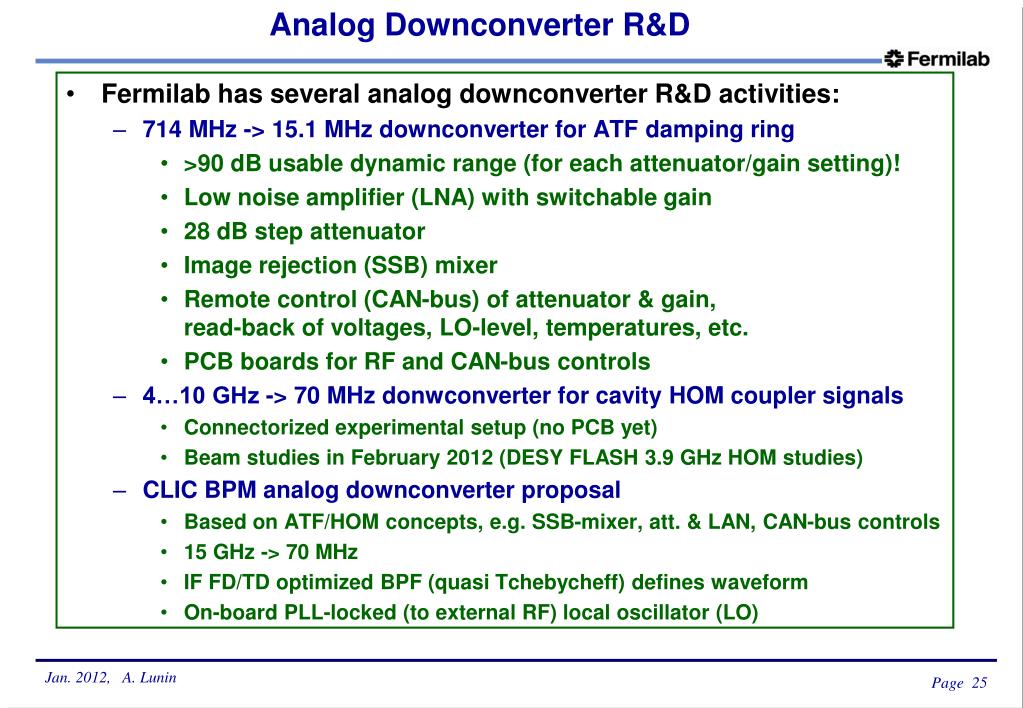 Analog Downconverter R&D

Fermilab

• Fermilab has several analog downconverter R&D activities:
– 714 MHz -> 15.1 MHz downconverter for ATF damping ring
• >90 dB usable dynamic range (for each attenuator/gain setting)!
• Low noise amplifier (LNA) with switchable gain
• 28 dB step attenuator
• Image rejection (SSB) mixer
• Remote control (CAN-bus) of attenuator & gain, read-back of voltages, LO-level, temperatures, etc.
• PCB boards for RF and CAN-bus controls
– 4…10 GHz -> 70 MHz donwconverter for cavity HOM coupler signals
• Connectorized experimental setup (no PCB yet)
• Beam studies in February 2012 (DESY FLASH 3.9 GHz HOM studies)
– CLIC BPM analog downconverter proposal
• Based on ATF/HOM concepts, e.g. SSB-mixer, att. & LAN, CAN-bus controls
• 15 GHz -> 70 MHz
• IF FD/TD optimized BPF (quasi Tchebycheff) defines waveform
• On-board PLL-locked (to external RF) local oscillator (LO)

Jan. 2012, A. Lunin

Page 25